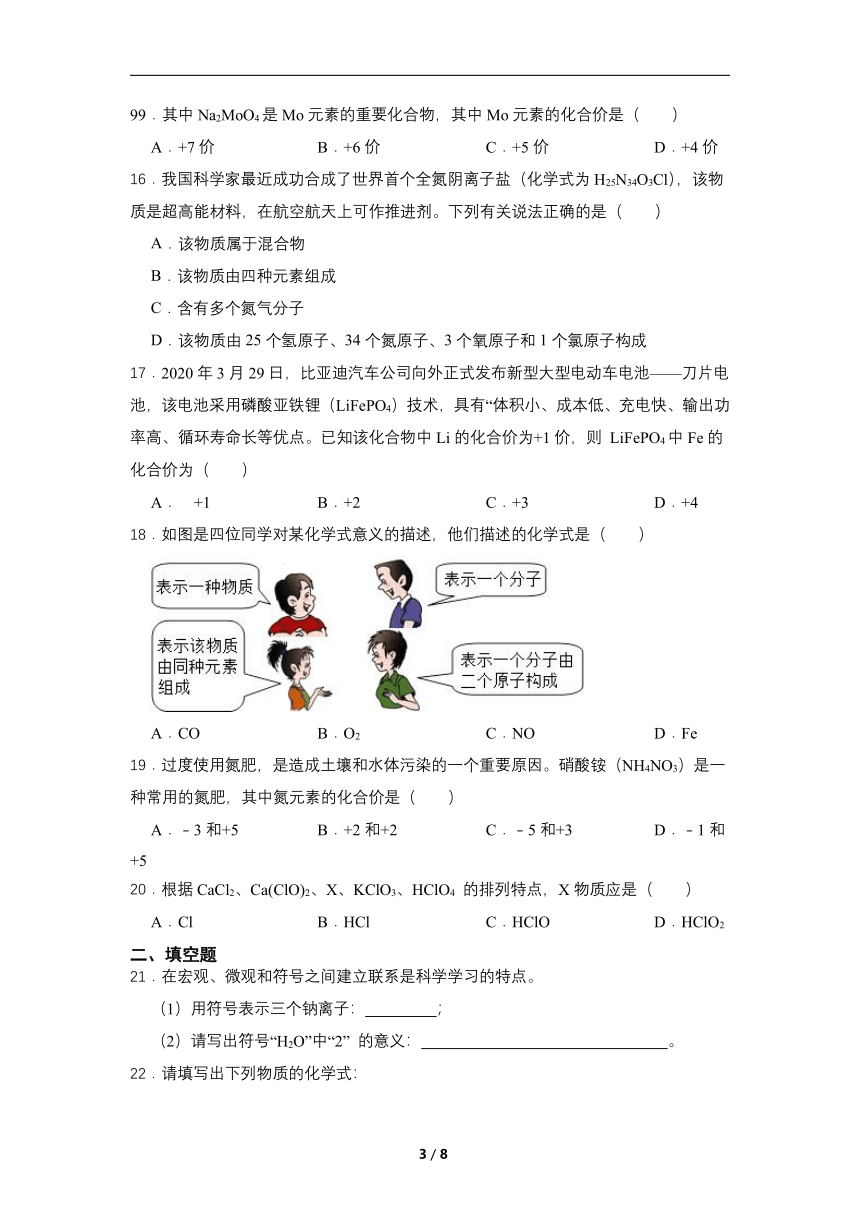 99．其中 $Na_2MoO_4$ 是 Mo 元素的重要化合物，其中 Mo 元素的化合价是（　　）

A．+7 价　　B．+6 价　　C．+5 价　　D．+4 价

16．我国科学家最近成功合成了世界首个全氮阴离子盐（化学式为 $H_{25}N_{34}O_3Cl$），该物质是超高能材料，在航空航天上可作推进剂。下列有关说法正确的是（　　）

A．该物质属于混合物

B．该物质由四种元素组成

C．含有多个氮气分子

D．该物质由 25 个氢原子、34 个氮原子、3 个氧原子和 1 个氯原子构成

17．2020 年 3 月 29 日，比亚迪汽车公司向外正式发布新型大型电动车电池——刀片电池，该电池采用磷酸亚铁锂（$LiFePO_4$）技术，具有“体积小、成本低、充电快、输出功率高、循环寿命长等优点。已知该化合物中 Li 的化合价为+1 价，则 $LiFePO_4$ 中 Fe 的化合价为（　　）

A．　+1　　B．+2　　C．+3　　D．+4

18．如图是四位同学对某化学式意义的描述，他们描述的化学式是（　　）

表示一种物质

表示一个分子

表示该物质由同种元素组成

表示一个分子由二个原子构成

A．CO　　B．$O_2$　　C．NO　　D．Fe

19．过度使用氮肥，是造成土壤和水体污染的一个重要原因。硝酸铵（$NH_4NO_3$）是一种常用的氮肥，其中氮元素的化合价是（　　）

A．－3 和+5　　B．+2 和+2　　C．－5 和+3　　D．－1 和+5

20．根据 $CaCl_2$、$Ca(ClO)_2$、X、$KClO_3$、$HClO_4$ 的排列特点，X 物质应是（　　）

A．Cl　　B．HCl　　C．HClO　　D．$HClO_2$

二、填空题

21．在宏观、微观和符号之间建立联系是科学学习的特点。

（1）用符号表示三个钠离子：________；

（2）请写出符号“$H_2O$”中“2” 的意义：________________。

22．请填写出下列物质的化学式:

3 / 8